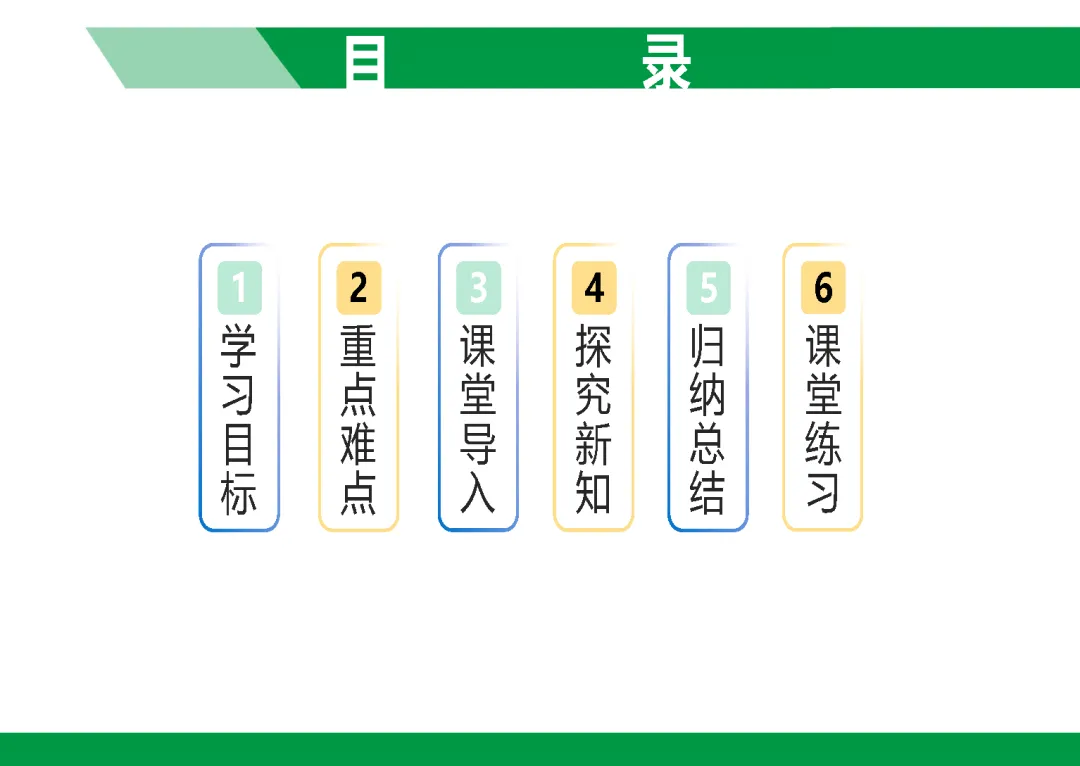 目 录

1
学习目标

2
重点难点

3
课堂导入

4
探究新知

5
归纳总结

6
课堂练习